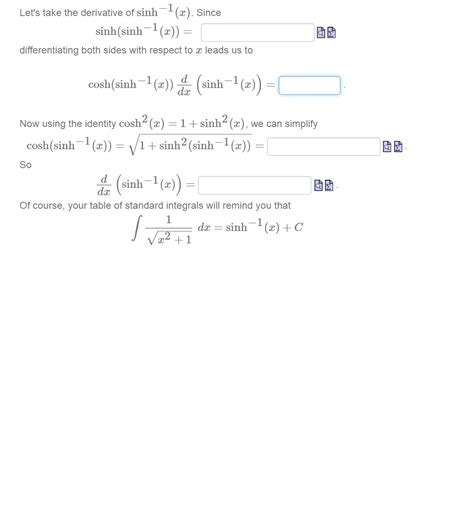 Let's take the derivative of $\sinh^{-1}(x)$. Since

$\sinh(\sinh^{-1}(x)) =$

differentiating both sides with respect to $x$ leads us to

$\cosh(\sinh^{-1}(x)) \frac{d}{dx} \left(\sinh^{-1}(x)\right) =$ .

Now using the identity $\cosh^2(x) = 1 + \sinh^2(x)$, we can simplify

$\cosh(\sinh^{-1}(x)) = \sqrt{1 + \sinh^2(\sinh^{-1}(x))} =$ .

So

$\frac{d}{dx} \left(\sinh^{-1}(x)\right) =$ .

Of course, your table of standard integrals will remind you that

$\int \frac{1}{\sqrt{x^2+1}} \, dx = \sinh^{-1}(x) + C$